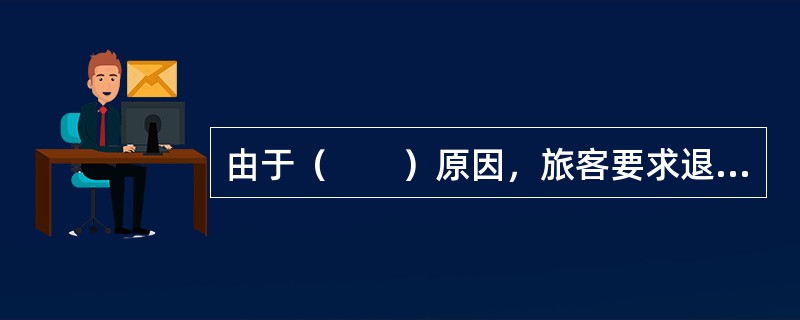 由于（　　）原因，旅客要求退...